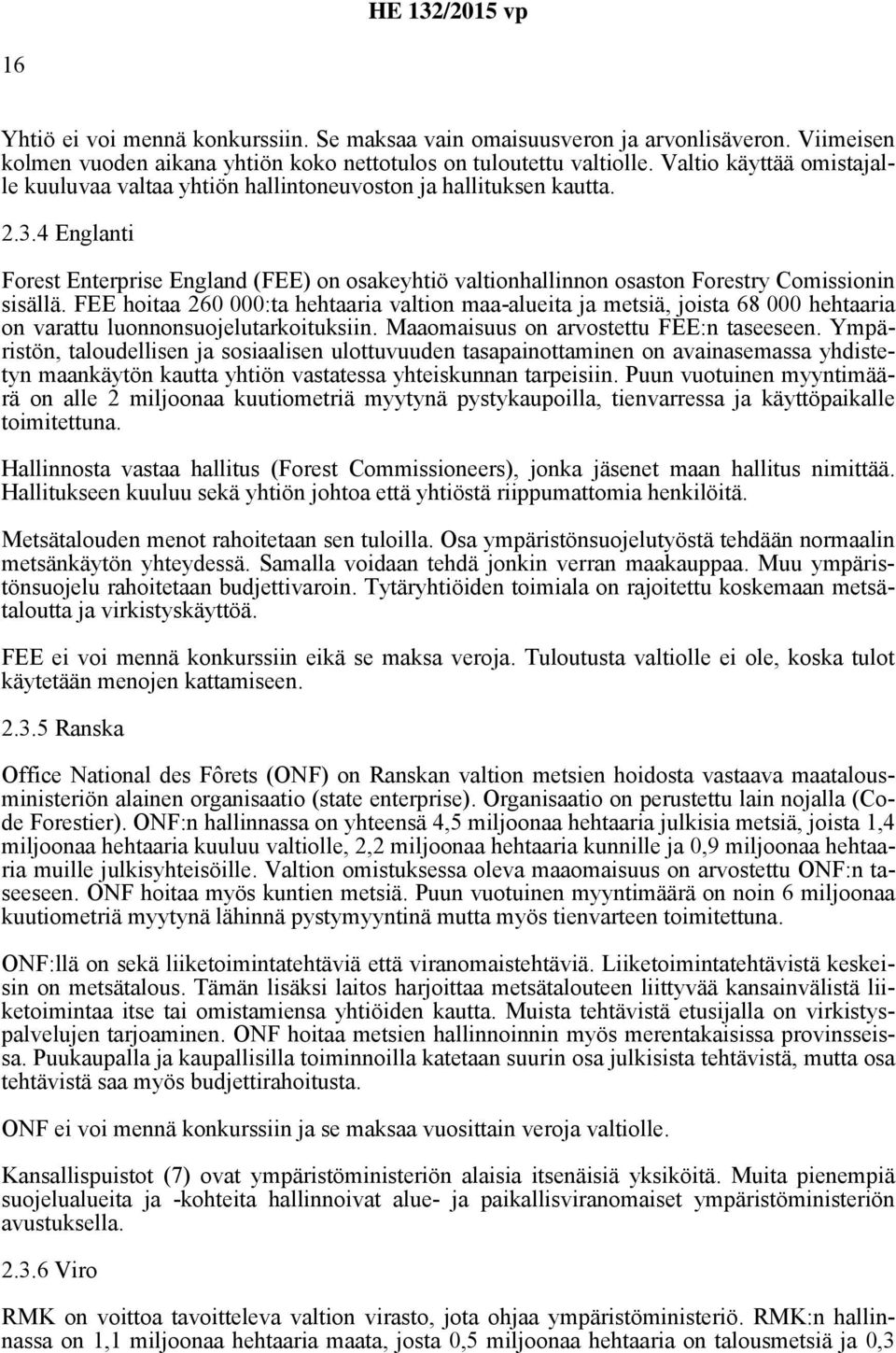 HE 132/2015 vp

16

Yhtiö ei voi mennä konkurssiin. Se maksaa vain omaisuusveron ja arvonlisäveron. Viimeisen kolmen vuoden aikana yhtiön koko nettotulos on tuloutettu valtiolle. Valtio käyttää omistajalle kuuluvaa valtaa yhtiön hallintoneuvoston ja hallituksen kautta.

2.3.4 Englanti

Forest Enterprise England (FEE) on osakeyhtiö valtionhallinnon osaston Forestry Comissionin sisällä. FEE hoitaa 260 000:ta hehtaaria valtion maa-alueita ja metsiä, joista 68 000 hehtaaria on varattu luonnonsuojelutarkoituksiin. Maaomaisuus on arvostettu FEE:n taseeseen. Ympäristön, taloudellisen ja sosiaalisen ulottuvuuden tasapainottaminen on avainasemassa yhdistetyn maankäytön kautta yhtiön vastatessa yhteiskunnan tarpeisiin. Puun vuotuinen myyntimäärä on alle 2 miljoonaa kuutiometriä myytynä pystykaupoilla, tienvarressa ja käyttöpaikalle toimitettuna.

Hallinnosta vastaa hallitus (Forest Commissioneers), jonka jäsenet maan hallitus nimittää. Hallitukseen kuuluu sekä yhtiön johtoa että yhtiöstä riippumattomia henkilöitä.

Metsätalouden menot rahoitetaan sen tuloilla. Osa ympäristönsuojelutyöstä tehdään normaalin metsänkäytön yhteydessä. Samalla voidaan tehdä jonkin verran maakauppaa. Muu ympäristönsuojelu rahoitetaan budjettivaroin. Tytäryhtiöiden toimiala on rajoitettu koskemaan metsätaloutta ja virkistyskäyttöä.

FEE ei voi mennä konkurssiin eikä se maksa veroja. Tuloutusta valtiolle ei ole, koska tulot käytetään menojen kattamiseen.

2.3.5 Ranska

Office National des Fôrets (ONF) on Ranskan valtion metsien hoidosta vastaava maatalousministeriön alainen organisaatio (state enterprise). Organisaatio on perustettu lain nojalla (Code Forestier). ONF:n hallinnassa on yhteensä 4,5 miljoonaa hehtaaria julkisia metsiä, joista 1,4 miljoonaa hehtaaria kuuluu valtiolle, 2,2 miljoonaa hehtaaria kunnille ja 0,9 miljoonaa hehtaaria muille julkisyhteisöille. Valtion omistuksessa oleva maaomaisuus on arvostettu ONF:n taseeseen. ONF hoitaa myös kuntien metsiä. Puun vuotuinen myyntimäärä on noin 6 miljoonaa kuutiometriä myytynä lähinnä pystymyyntinä mutta myös tienvarteen toimitettuna.

ONF:llä on sekä liiketoimintatehtäviä että viranomaistehtäviä. Liiketoimintatehtävistä keskeisin on metsätalous. Tämän lisäksi laitos harjoittaa metsätalouteen liittyvää kansainvälistä liiketoimintaa itse tai omistamiensa yhtiöiden kautta. Muista tehtävistä etusijalla on virkistyspalvelujen tarjoaminen. ONF hoitaa metsien hallinnoinnin myös merentakaisissa provinsseissa. Puukaupalla ja kaupallisilla toiminnoilla katetaan suurin osa julkisista tehtävistä, mutta osa tehtävistä saa myös budjettirahoitusta.

ONF ei voi mennä konkurssiin ja se maksaa vuosittain veroja valtiolle.

Kansallispuistot (7) ovat ympäristöministeriön alaisia itsenäisiä yksiköitä. Muita pienempiä suojelualueita ja -kohteita hallinnoivat alue- ja paikallisviranomaiset ympäristöministeriön avustuksella.

2.3.6 Viro

RMK on voittoa tavoitteleva valtion virasto, jota ohjaa ympäristöministeriö. RMK:n hallinnassa on 1,1 miljoonaa hehtaaria maata, josta 0,5 miljoonaa hehtaaria on talousmetsiä ja 0,3